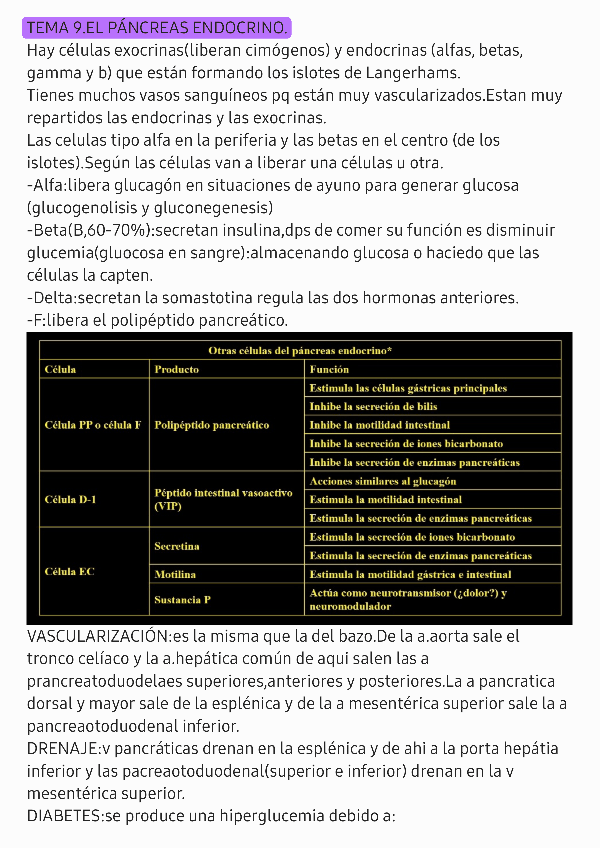 TEMA 9.EL PÁNCREAS ENDOCRINO.
Hay células exocrinas(liberan cimógenos) y endocrinas (alfas, betas, gamma y b) que están formando los islotes de Langerhams.
Tienes muchos vasos sanguíneos pq están muy vascularizados.Estan muy repartidos las endocrinas y las exocrinas.
Las celulas tipo alfa en la periferia y las betas en el centro (de los islotes).Según las células van a liberar una células u otra.
-Alfa:libera glucagón en situaciones de ayuno para generar glucosa (glucogenolisis y gluconegenesis)
-Beta(B,60-70%):secretan insulina,dps de comer su función es disminuir glucemia(gluocosa en sangre):almacenando glucosa o haciedo que las células la capten.
-Delta:secretan la somastotina regula las dos hormonas anteriores.
-F:libera el polipéptido pancreático.

Otras células del páncreas endocrino*

| Célula | Producto | Función |
|---|---|---|
| Célula PP o célula F | Polipéptido pancreático | Estimula las células gástricas principales |
| | | Inhibe la secreción de bilis |
| | | Inhibe la motilidad intestinal |
| | | Inhibe la secreción de iones bicarbonato |
| | | Inhibe la secreción de enzimas pancreáticas |
| Célula D-1 | Péptido intestinal vasoactivo (VIP) | Acciones similares al glucagón |
| | | Estimula la motilidad intestinal |
| | | Estimula la secreción de enzimas pancreáticas |
| Célula EC | Secretina | Estimula la secreción de iones bicarbonato |
| | | Estimula la secreción de enzimas pancreáticas |
| | Motilina | Estimula la motilidad gástrica e intestinal |
| | Sustancia P | Actúa como neurotransmisor (¿dolor?) y neuromodulador |

VASCULARIZACIÓN:es la misma que la del bazo.De la a.aorta sale el tronco celíaco y la a.hepática común de aqui salen las a prancreatoduodelaes superiores,anteriores y posteriores.La a pancratica dorsal y mayor sale de la esplénica y de la a mesentérica superior sale la a pancreaotoduodenal inferior.
DRENAJE:v pancráticas drenan en la esplénica y de ahi a la porta hepátia inferior y las pacreaotoduodenal(superior e inferior) drenan en la v mesentérica superior.
DIABETES:se produce una hiperglucemia debido a: